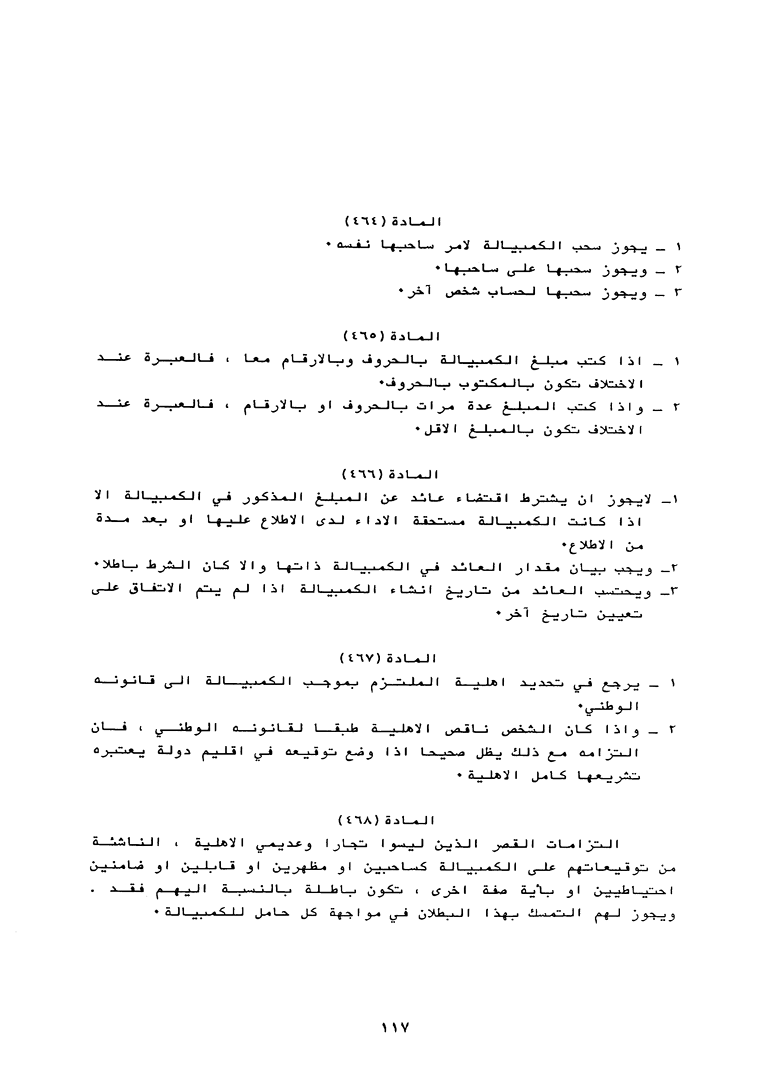 المادة (٤٦٤)
١ ـ يجوز سحب الكمبيالة لامر ساحبها نفسه.
٢ ـ ويجوز سحبها على ساحبها.
٣ ـ ويجوز سحبها لحساب شخص آخر.

المادة (٤٦٥)
١ ـ اذا كتب مبلغ الكمبيالة بالحروف وبالارقام معا ، فالعبرة عند الاختلاف تكون بالمكتوب بالحروف.
٢ ـ واذا كتب المبلغ عدة مرات بالحروف او بالارقام ، فالعبرة عند الاختلاف تكون بالمبلغ الاقل.

المادة (٤٦٦)
١ـ لايجوز ان يشترط اقتضاء عائد عن المبلغ المذكور في الكمبيالة الا اذا كانت الكمبيالة مستحقة الاداء لدى الاطلاع عليها او بعد مدة من الاطلاع.
٢ـ ويجب بيان مقدار العائد في الكمبيالة ذاتها والا كان الشرط باطلا.
٣ـ ويحتسب العائد من تاريخ انشاء الكمبيالة اذا لم يتم الاتفاق على تعيين تاريخ آخر.

المادة (٤٦٧)
١ ـ يرجع في تحديد اهلية الملتزم بموجب الكمبيالة الى قانونه الوطني.
٢ ـ واذا كان الشخص ناقص الاهلية طبقا لقانونه الوطني ، فان التزامه مع ذلك يظل صحيحا اذا وضع توقيعه في اقليم دولة يعتبره تشريعها كامل الاهلية.

المادة (٤٦٨)
التزامات القصر الذين ليسوا تجارا وعديمي الاهلية ، الناشئة من توقيعاتهم على الكمبيالة كساحبين او مظهرين او قابلين او ضامنين احتياطيين او بأية صفة اخرى ، تكون باطلة بالنسبة اليهم فقد . ويجوز لهم التمسك بهذا البطلان في مواجهة كل حامل للكمبيالة.

١١٧